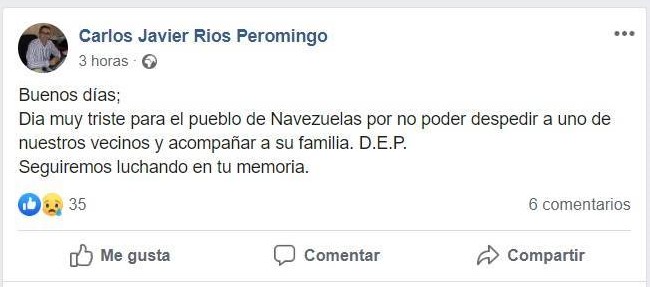 Carlos Javier Rios Peromingo
3 horas ·

Buenos días;
Dia muy triste para el pueblo de Navezuelas por no poder despedir a uno de nuestros vecinos y acompañar a su familia. D.E.P.
Seguiremos luchando en tu memoria.

35

6 comentarios

Me gusta

Comentar

Compartir